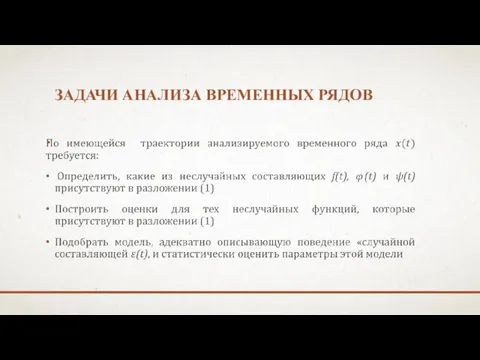 ЗАДАЧИ АНАЛИЗА ВРЕМЕННЫХ РЯДОВ

По имеющейся траектории анализируемого временного ряда $x(t)$ требуется:

• Определить, какие из неслучайных составляющих $f(t)$, $\varphi(t)$ и $\psi(t)$ присутствуют в разложении (1)

• Построить оценки для тех неслучайных функций, которые присутствуют в разложении (1)

• Подобрать модель, адекватно описывающую поведение «случайной составляющей $\varepsilon(t)$, и статистически оценить параметры этой модели